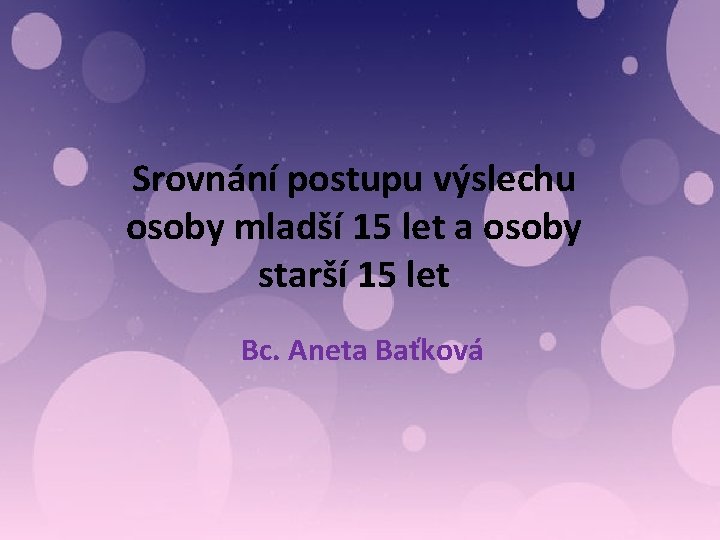 Srovnání postupu výslechu osoby mladší 15 let a osoby starší 15 let

Bc. Aneta Baťková